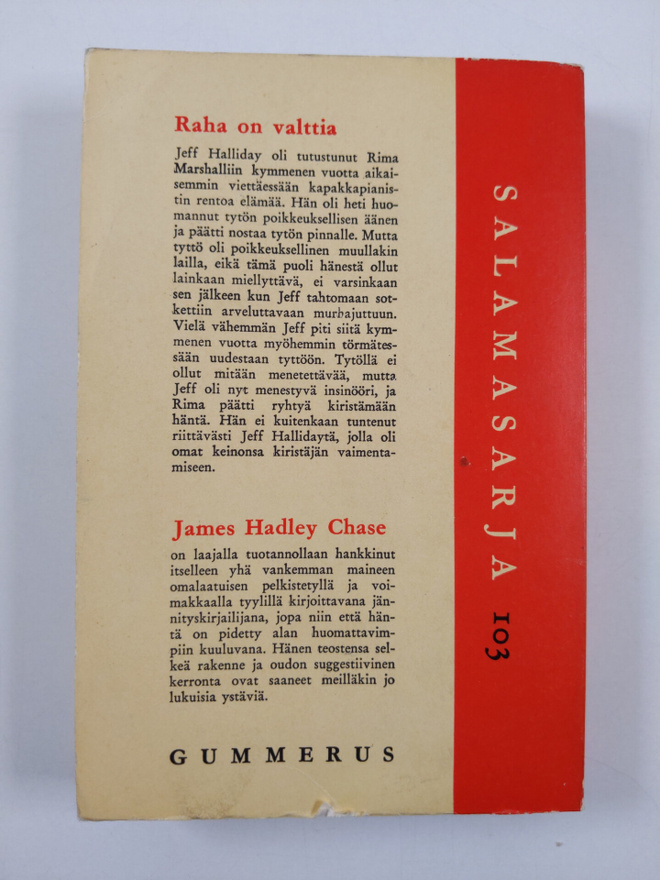 Raha on valttia

Jeff Halliday oli tutustunut Rima Marshalliin kymmenen vuotta aikaisemmin viettäessään kapakkapianistin rentoa elämää. Hän oli heti huomannut tytön poikkeuksellisen äänen ja päätti nostaa tytön pinnalle. Mutta tyttö oli poikkeuksellinen muullakin lailla, eikä tämä puoli hänestä ollut lainkaan miellyttävä, ei varsinkaan sen jälkeen kun Jeff tahtomaan sotkettiin arveluttavaan murhajuttuun. Vielä vähemmän Jeff piti siitä kymmenen vuotta myöhemmin törmätessään uudestaan tyttöön. Tytöllä ei ollut mitään menetettävää, mutta Jeff oli nyt menestyvä insinööri, ja Rima päätti ryhtyä kiristämään häntä. Hän ei kuitenkaan tuntenut riittävästi Jeff Hallidaytä, jolla oli omat keinonsa kiristäjän vaimentamiseen.

James Hadley Chase

on laajalla tuotannollaan hankkinut itselleen yhä vankemman maineen omalaatuisen pelkistetyllä ja voimakkaalla tyylillä kirjoittavana jännityskirjailijana, jopa niin että häntä on pidetty alan huomattavimpiin kuuluvana. Hänen teostensa selkeä rakenne ja oudon suggestiivinen kerronta ovat saaneet meilläkin jo lukuisia ystäviä.

GUMMERUS

SALAMASARJA 103